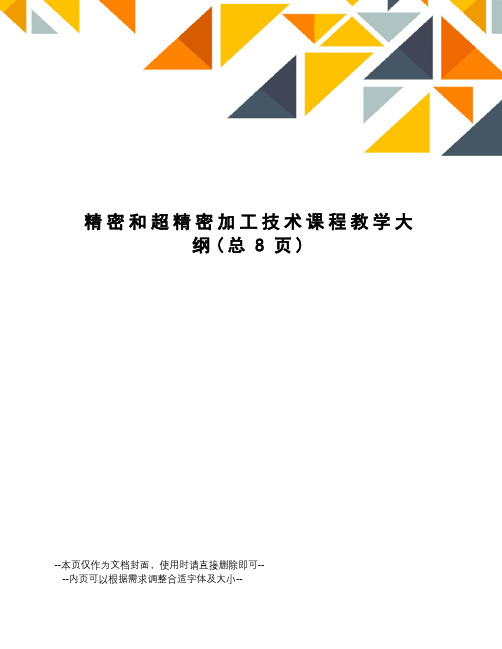 精密和超精密加工技术课程教学大纲（总 8 页）

--本页仅作为文档封面，使用时请直接删除即可--
--内页可以根据需求调整合适字体及大小--